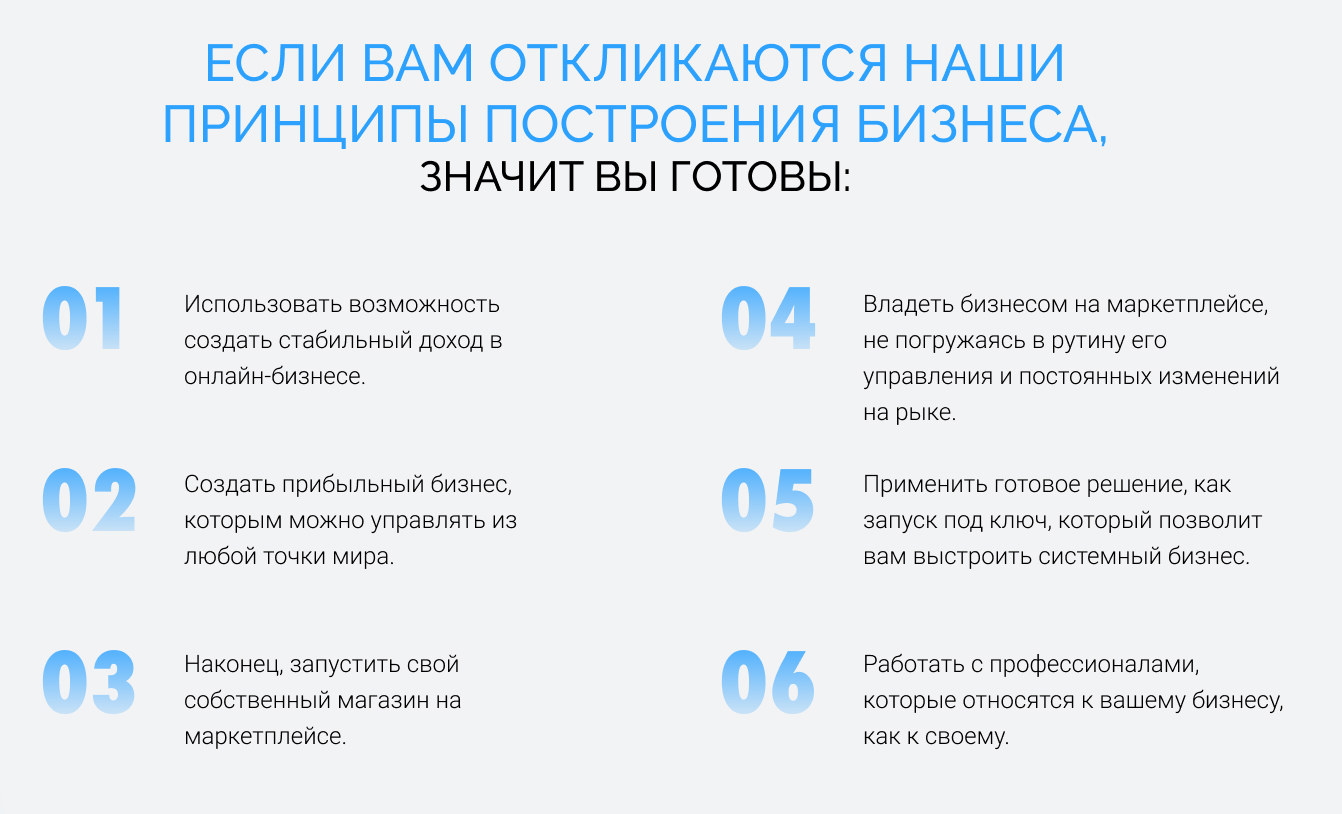 ЕСЛИ ВАМ ОТКЛИКАЮТСЯ НАШИ ПРИНЦИПЫ ПОСТРОЕНИЯ БИЗНЕСА, ЗНАЧИТ ВЫ ГОТОВЫ:

01
Использовать возможность создать стабильный доход в онлайн-бизнесе.

02
Создать прибыльный бизнес, которым можно управлять из любой точки мира.

03
Наконец, запустить свой собственный магазин на маркетплейсе.

04
Владеть бизнесом на маркетплейсе, не погружаясь в рутину его управления и постоянных изменений на рыке.

05
Применить готовое решение, как запуск под ключ, который позволит вам выстроить системный бизнес.

06
Работать с профессионалами, которые относятся к вашему бизнесу, как к своему.